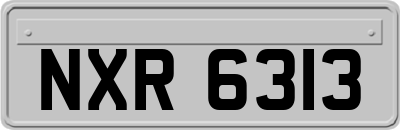 NXR 6313